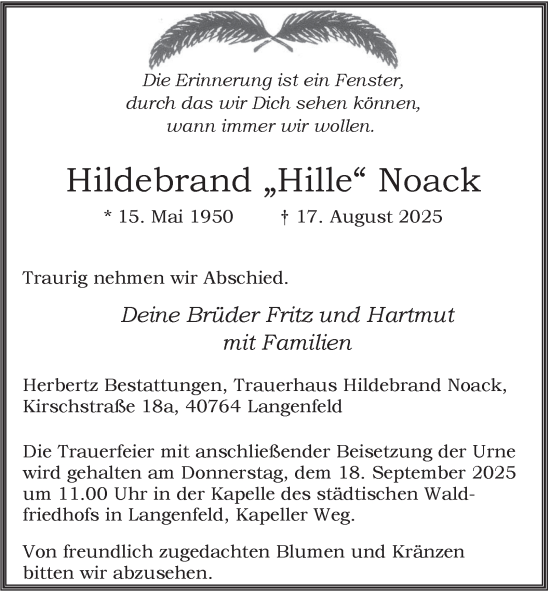 Die Erinnerung ist ein Fenster,
durch das wir Dich sehen können,
wann immer wir wollen.

Hildebrand „Hille“ Noack

* 15. Mai 1950 † 17. August 2025

Traurig nehmen wir Abschied.

Deine Brüder Fritz und Hartmut
mit Familien

Herbertz Bestattungen, Trauerhaus Hildebrand Noack, Kirschstraße 18a, 40764 Langenfeld

Die Trauerfeier mit anschließender Beisetzung der Urne wird gehalten am Donnerstag, dem 18. September 2025 um 11.00 Uhr in der Kapelle des städtischen Waldfriedhofs in Langenfeld, Kapeller Weg.

Von freundlich zugedachten Blumen und Kränzen bitten wir abzusehen.